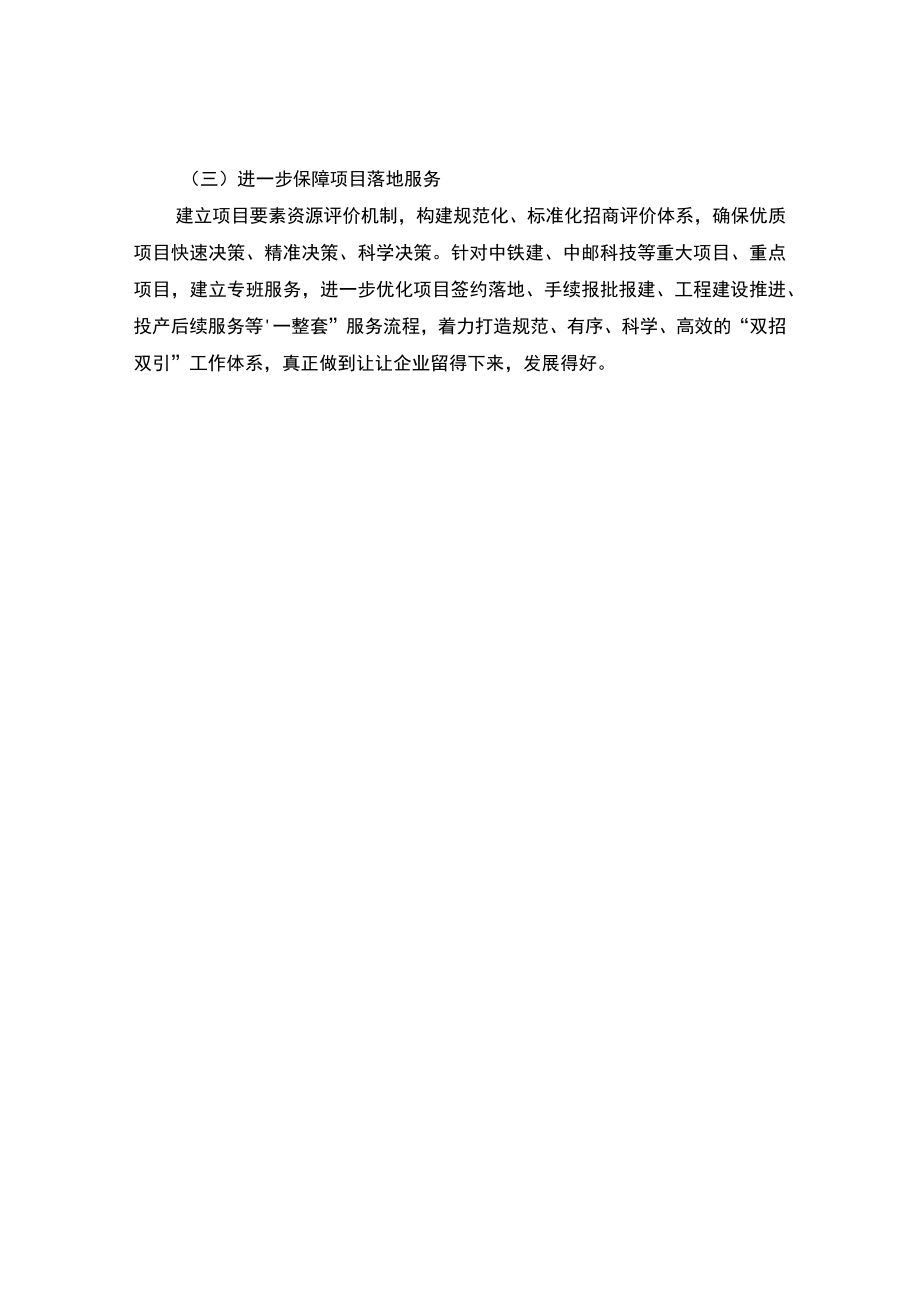 （三）进一步保障项目落地服务

建立项目要素资源评价机制，构建规范化、标准化招商评价体系，确保优质项目快速决策、精准决策、科学决策。针对中铁建、中邮科技等重大项目、重点项目，建立专班服务，进一步优化项目签约落地、手续报批报建、工程建设推进、投产后续服务等'一整套”服务流程，着力打造规范、有序、科学、高效的“双招双引”工作体系，真正做到让让企业留得下来，发展得好。